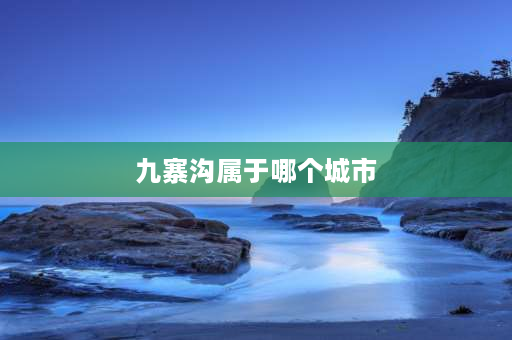 九寨沟属于哪个城市